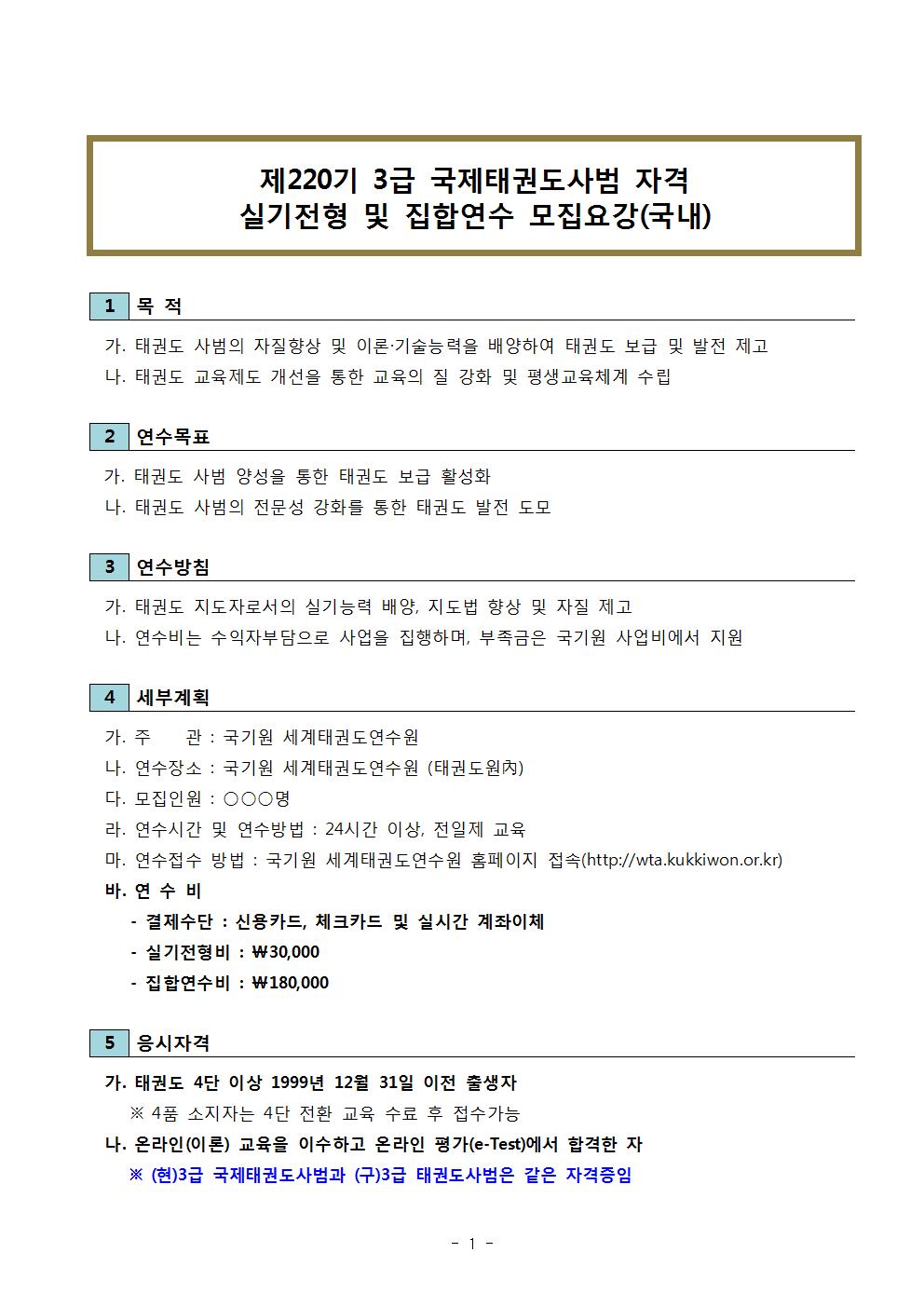 제220기 3급 국제태권도사범 자격
실기전형 및 집합연수 모집요강(국내)

1 목 적

가. 태권도 사범의 자질향상 및 이론·기술능력을 배양하여 태권도 보급 및 발전 제고
나. 태권도 교육제도 개선을 통한 교육의 질 강화 및 평생교육체계 수립

2 연수목표

가. 태권도 사범 양성을 통한 태권도 보급 활성화
나. 태권도 사범의 전문성 강화를 통한 태권도 발전 도모

3 연수방침

가. 태권도 지도자로서의 실기능력 배양, 지도법 향상 및 자질 제고
나. 연수비는 수익자부담으로 사업을 집행하며, 부족금은 국기원 사업비에서 지원

4 세부계획

가. 주 관 : 국기원 세계태권도연수원
나. 연수장소 : 국기원 세계태권도연수원 (태권도원內)
다. 모집인원 : ○○○명
라. 연수시간 및 연수방법 : 24시간 이상, 전일제 교육
마. 연수접수 방법 : 국기원 세계태권도연수원 홈페이지 접속(http://wta.kukkiwon.or.kr)
바. 연 수 비
- 결제수단 : 신용카드, 체크카드 및 실시간 계좌이체
- 실기전형비 : ₩30,000
- 집합연수비 : ₩180,000

5 응시자격

가. 태권도 4단 이상 1999년 12월 31일 이전 출생자
※ 4품 소지자는 4단 전환 교육 수료 후 접수가능
나. 온라인(이론) 교육을 이수하고 온라인 평가(e-Test)에서 합격한 자
※ (현)3급 국제태권도사범과 (구)3급 태권도사범은 같은 자격증임

- 1 -